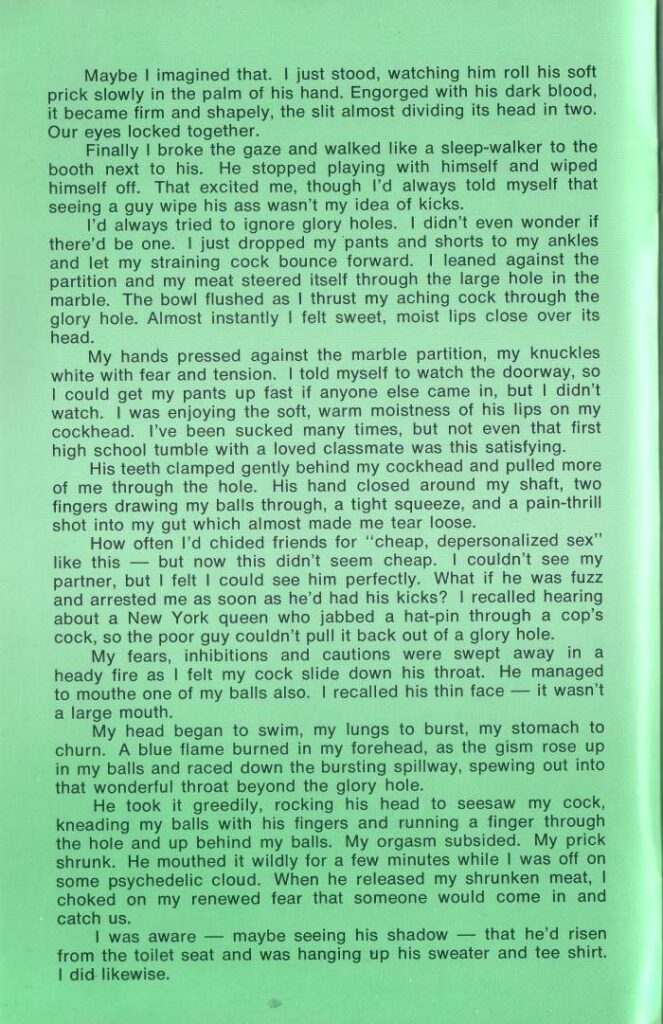 Maybe I imagined that. I just stood, watching him roll his soft prick slowly in the palm of his hand. Engorged with his dark blood, it became firm and shapely, the slit almost dividing its head in two. Our eyes locked together.

Finally I broke the gaze and walked like a sleep-walker to the booth next to his. He stopped playing with himself and wiped himself off. That excited me, though I'd always told myself that seeing a guy wipe his ass wasn't my idea of kicks.

I'd always tried to ignore glory holes. I didn't even wonder if there'd be one. I just dropped my pants and shorts to my ankles and let my straining cock bounce forward. I leaned against the partition and my meat steered itself through the large hole in the marble. The bowl flushed as I thrust my aching cock through the glory hole. Almost instantly I felt sweet, moist lips close over its head.

My hands pressed against the marble partition, my knuckles white with fear and tension. I told myself to watch the doorway, so I could get my pants up fast if anyone else came in, but I didn't watch. I was enjoying the soft, warm moistness of his lips on my cockhead. I've been sucked many times, but not even that first high school tumble with a loved classmate was this satisfying.

His teeth clamped gently behind my cockhead and pulled more of me through the hole. His hand closed around my shaft, two fingers drawing my balls through, a tight squeeze, and a pain-thrill shot into my gut which almost made me tear loose.

How often I'd chided friends for "cheap, depersonalized sex" like this — but now this didn't seem cheap. I couldn't see my partner, but I felt I could see him perfectly. What if he was fuzz and arrested me as soon as he'd had his kicks? I recalled hearing about a New York queen who jabbed a hat-pin through a cop's cock, so the poor guy couldn't pull it back out of a glory hole.

My fears, inhibitions and cautions were swept away in a heady fire as I felt my cock slide down his throat. He managed to mouthe one of my balls also. I recalled his thin face — it wasn't a large mouth.

My head began to swim, my lungs to burst, my stomach to churn. A blue flame burned in my forehead, as the gism rose up in my balls and raced down the bursting spillway, spewing out into that wonderful throat beyond the glory hole.

He took it greedily, rocking his head to seesaw my cock, kneading my balls with his fingers and running a finger through the hole and up behind my balls. My orgasm subsided. My prick shrunk. He mouthed it wildly for a few minutes while I was off on some psychedelic cloud. When he released my shrunken meat, I choked on my renewed fear that someone would come in and catch us.

I was aware — maybe seeing his shadow — that he'd risen from the toilet seat and was hanging up his sweater and tee shirt. I did likewise.